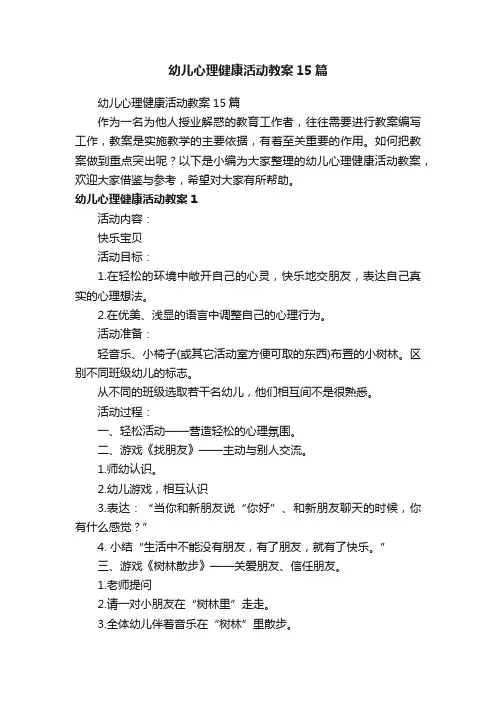 幼儿心理健康活动教案15篇

幼儿心理健康活动教案15篇

作为一名为他人授业解惑的教育工作者，往往需要进行教案编写工作，教案是实施教学的主要依据，有着至关重要的作用。如何把教案做到重点突出呢？以下是小编为大家整理的幼儿心理健康活动教案，欢迎大家借鉴与参考，希望对大家有所帮助。

幼儿心理健康活动教案1

活动内容：

快乐宝贝

活动目标：

1.在轻松的环境中敞开自己的心灵，快乐地交朋友，表达自己真实的心理想法。

2.在优美、浅显的语言中调整自己的心理行为。

活动准备：

轻音乐、小椅子(或其它活动室方便可取的东西)布置的小树林。区别不同班级幼儿的标志。

从不同的班级选取若干名幼儿，他们相互间不是很熟悉。

活动过程：

一、轻松活动——营造轻松的心理氛围。

二、游戏《找朋友》——主动与别人交流。

1.师幼认识。

2.幼儿游戏，相互认识

3.表达：“当你和新朋友说“你好”、和新朋友聊天的时候，你有什么感觉？”

4. 小结“生活中不能没有朋友，有了朋友，就有了快乐。”

三、游戏《树林散步》——关爱朋友、信任朋友。

1.老师提问

2.请一对小朋友在“树林里”走走。

3.全体幼儿伴着音乐在“树林”里散步。